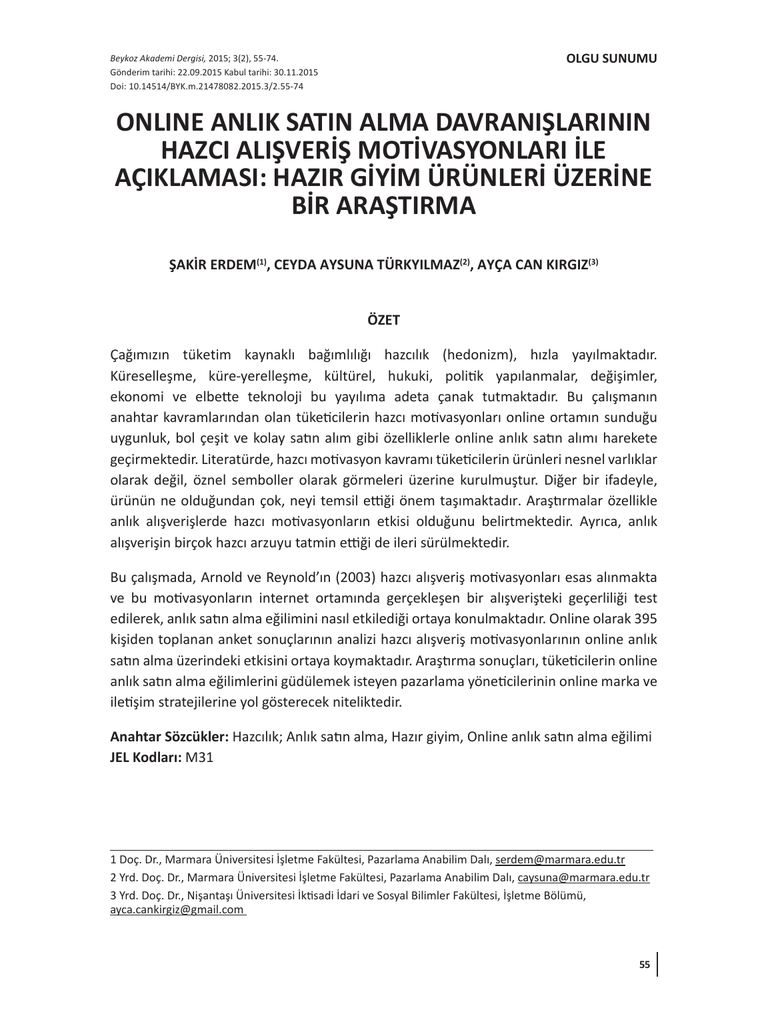 Beykoz Akademi Dergisi, 2015; 3(2), 55-74.
Gönderim tarihi: 22.09.2015 Kabul tarihi: 30.11.2015
Doi: 10.14514/BYK.m.21478082.2015.3/2.55-74

OLGU SUNUMU

ONLINE ANLIK SATIN ALMA DAVRANIŞLARININ HAZCI ALIŞVERİŞ MOTİVASYONLARI İLE AÇIKLAMASI: HAZIR GİYİM ÜRÜNLERİ ÜZERİNE BİR ARAŞTIRMA

ŞAKİR ERDEM$^{(1)}$, CEYDA AYSUNA TÜRKYILMAZ$^{(2)}$, AYÇA CAN KIRGIZ$^{(3)}$

ÖZET

Çağımızın tüketim kaynaklı bağımlılığı hazcılık (hedonizm), hızla yayılmaktadır. Küreselleşme, küre-yerelleşme, kültürel, hukuki, politik yapılanmalar, değişimler, ekonomi ve elbette teknoloji bu yayılıma adeta çanak tutmaktadır. Bu çalışmanın anahtar kavramlarından olan tüketicilerin hazcı motivasyonları online ortamın sunduğu uygunluk, bol çeşit ve kolay satın alım gibi özelliklerle online anlık satın alımı harekete geçirmektedir. Literatürde, hazcı motivasyon kavramı tüketicilerin ürünleri nesnel varlıklar olarak değil, öznel semboller olarak görmeleri üzerine kurulmuştur. Diğer bir ifadeyle, ürünün ne olduğundan çok, neyi temsil ettiği önem taşımaktadır. Araştırmalar özellikle anlık alışverişlerde hazcı motivasyonların etkisi olduğunu belirtmektedir. Ayrıca, anlık alışverişin birçok hazcı arzuyu tatmin ettiği de ileri sürülmektedir.

Bu çalışmada, Arnold ve Reynold'ın (2003) hazcı alışveriş motivasyonları esas alınmakta ve bu motivasyonların internet ortamında gerçekleşen bir alışverişteki geçerliliği test edilerek, anlık satın alma eğilimini nasıl etkilediği ortaya konulmaktadır. Online olarak 395 kişiden toplanan anket sonuçlarının analizi hazcı alışveriş motivasyonlarının online anlık satın alma üzerindeki etkisini ortaya koymaktadır. Araştırma sonuçları, tüketicilerin online anlık satın alma eğilimlerini güdülemek isteyen pazarlama yöneticilerinin online marka ve iletişim stratejilerine yol gösterecek niteliktedir.

Anahtar Sözcükler: Hazcılık; Anlık satın alma, Hazır giyim, Online anlık satın alma eğilimi
JEL Kodları: M31

1 Doç. Dr., Marmara Üniversitesi İşletme Fakültesi, Pazarlama Anabilim Dalı, serdem@marmara.edu.tr
2 Yrd. Doç. Dr., Marmara Üniversitesi İşletme Fakültesi, Pazarlama Anabilim Dalı, caysuna@marmara.edu.tr
3 Yrd. Doç. Dr., Nişantaşı Üniversitesi İktisadi İdari ve Sosyal Bilimler Fakültesi, İşletme Bölümü, ayca.cankirgiz@gmail.com

55